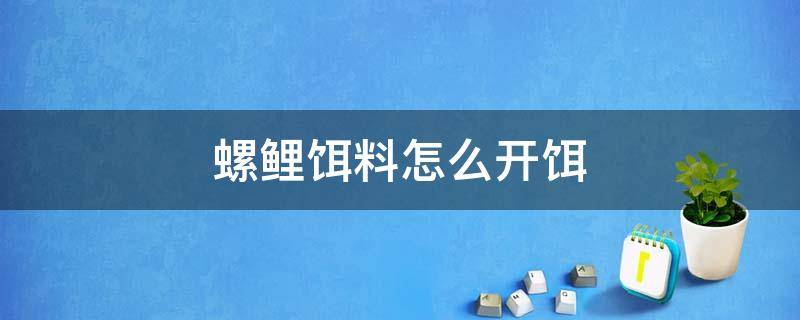 螺鲤饵料怎么开饵